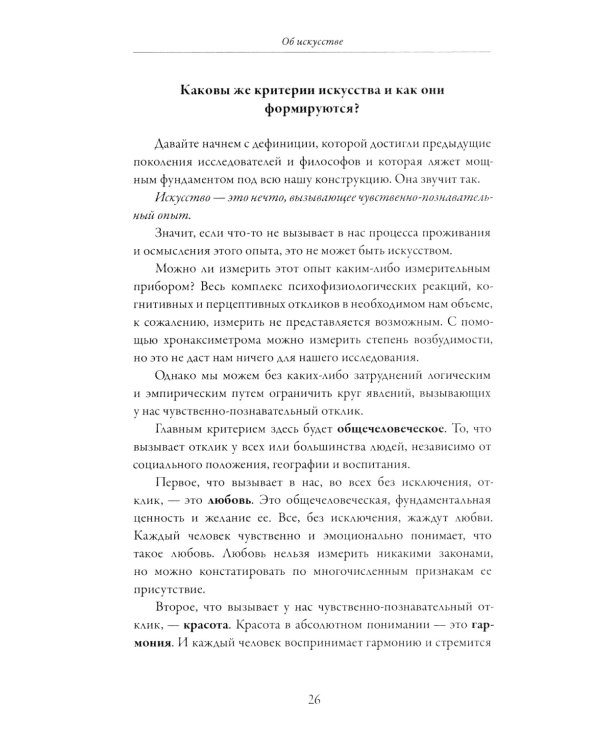 Об искусстве

Каковы же критерии искусства и как они формируются?

Давайте начнем с дефиниции, которой достигли предыдущие поколения исследователей и философов и которая ляжет мощным фундаментом под всю нашу конструкцию. Она звучит так.

Искусство — это нечто, вызывающее чувственно-познавательный опыт.

Значит, если что-то не вызывает в нас процесса проживания и осмысления этого опыта, это не может быть искусством.

Можно ли измерить этот опыт каким-либо измерительным прибором? Весь комплекс психофизиологических реакций, когнитивных и перцептивных откликов в необходимом нам объеме, к сожалению, измерить не представляется возможным. С помощью хронаксиметрома можно измерить степень возбудимости, но это не даст нам ничего для нашего исследования.

Однако мы можем без каких-либо затруднений логическим и эмпирическим путем ограничить круг явлений, вызывающих у нас чувственно-познавательный отклик.

Главным критерием здесь будет общечеловеческое. То, что вызывает отклик у всех или большинства людей, независимо от социального положения, географии и воспитания.

Первое, что вызывает в нас, во всех без исключения, отклик, — это любовь. Это общечеловеческая, фундаментальная ценность и желание ее. Все, без исключения, жаждут любви. Каждый человек чувственно и эмоционально понимает, что такое любовь. Любовь нельзя измерить никакими законами, но можно констатировать по многочисленным признакам ее присутствие.

Второе, что вызывает у нас чувственно-познавательный отклик, — красота. Красота в абсолютном понимании — это гармония. И каждый человек воспринимает гармонию и стремится

26